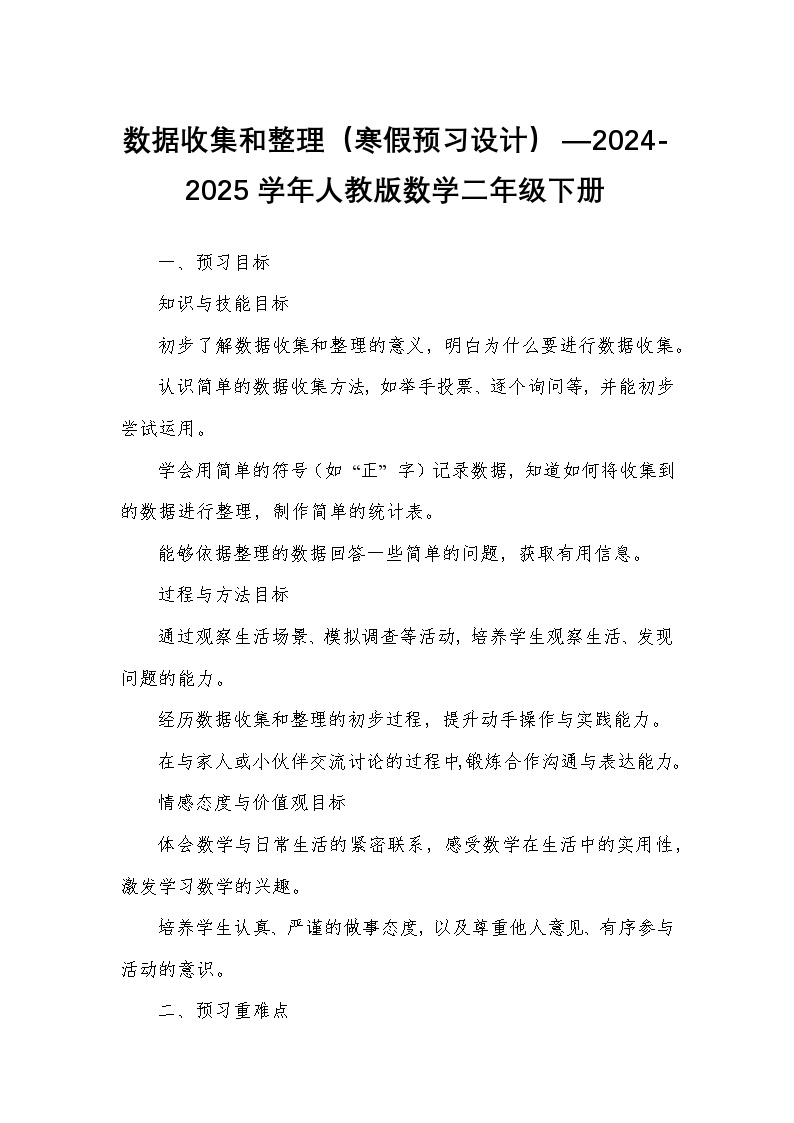 数据收集和整理（寒假预习设计）—2024-2025 学年人教版数学二年级下册

一、预习目标

知识与技能目标

初步了解数据收集和整理的意义，明白为什么要进行数据收集。

认识简单的数据收集方法，如举手投票、逐个询问等，并能初步尝试运用。

学会用简单的符号（如“正”字）记录数据，知道如何将收集到的数据进行整理，制作简单的统计表。

能够依据整理的数据回答一些简单的问题，获取有用信息。

过程与方法目标

通过观察生活场景、模拟调查等活动，培养学生观察生活、发现问题的能力。

经历数据收集和整理的初步过程，提升动手操作与实践能力。

在与家人或小伙伴交流讨论的过程中，锻炼合作沟通与表达能力。

情感态度与价值观目标

体会数学与日常生活的紧密联系，感受数学在生活中的实用性，激发学习数学的兴趣。

培养学生认真、严谨的做事态度，以及尊重他人意见、有序参与活动的意识。

二、预习重难点